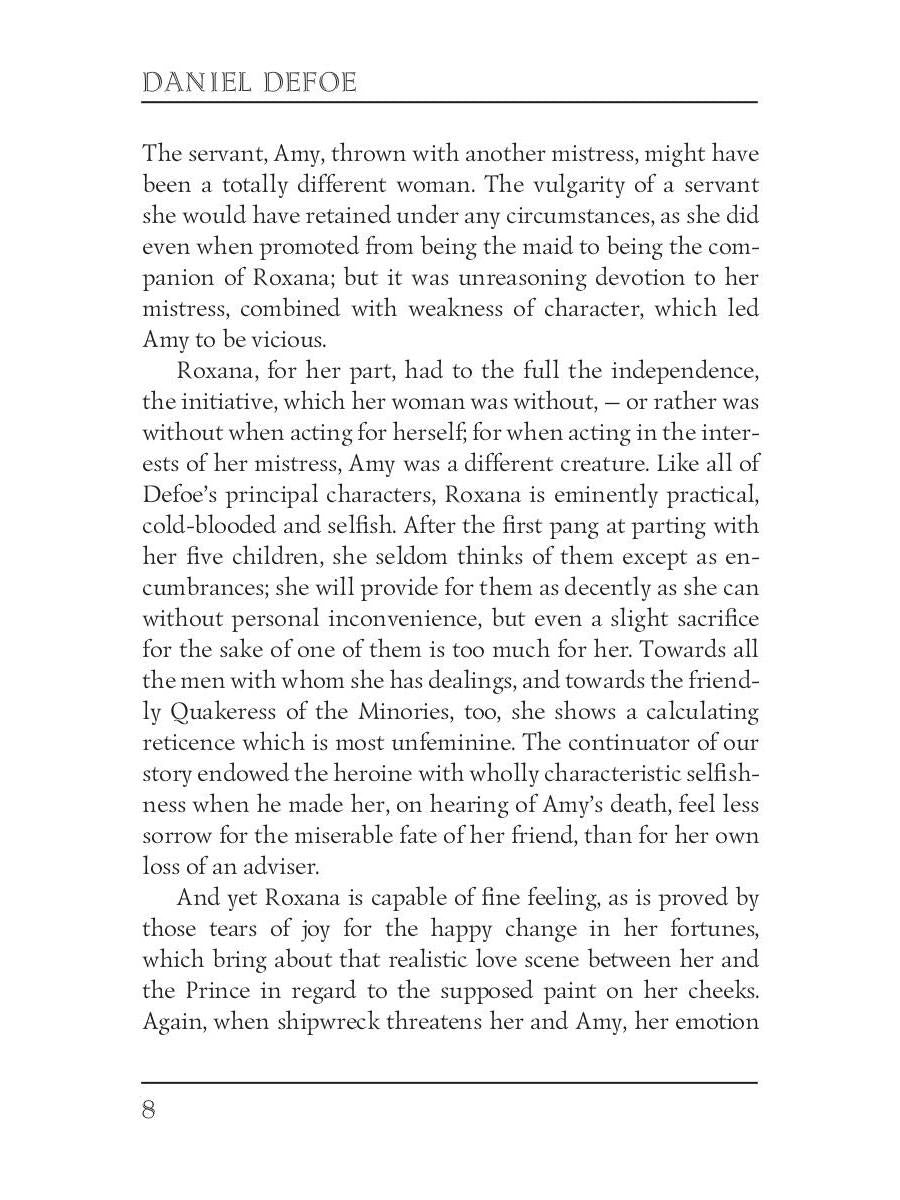 DANIEL DEFOE

The servant, Amy, thrown with another mistress, might have been a totally different woman. The vulgarity of a servant she would have retained under any circumstances, as she did even when promoted from being the maid to being the companion of Roxana; but it was unreasoning devotion to her mistress, combined with weakness of character, which led Amy to be vicious.

Roxana, for her part, had to the full the independence, the initiative, which her woman was without, — or rather was without when acting for herself; for when acting in the interests of her mistress, Amy was a different creature. Like all of Defoe's principal characters, Roxana is eminently practical, cold-blooded and selfish. After the first pang at parting with her five children, she seldom thinks of them except as encumbrances; she will provide for them as decently as she can without personal inconvenience, but even a slight sacrifice for the sake of one of them is too much for her. Towards all the men with whom she has dealings, and towards the friendly Quakeress of the Minories, too, she shows a calculating reticence which is most unfeminine. The continuator of our story endowed the heroine with wholly characteristic selfishness when he made her, on hearing of Amy's death, feel less sorrow for the miserable fate of her friend, than for her own loss of an adviser.

And yet Roxana is capable of fine feeling, as is proved by those tears of joy for the happy change in her fortunes, which bring about that realistic love scene between her and the Prince in regard to the supposed paint on her cheeks. Again, when shipwreck threatens her and Amy, her emotion

8